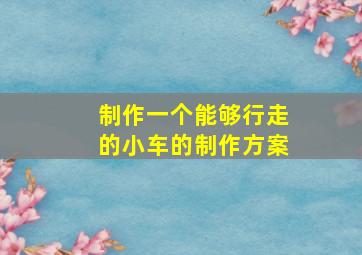 制作一个能够行走的小车的制作方案